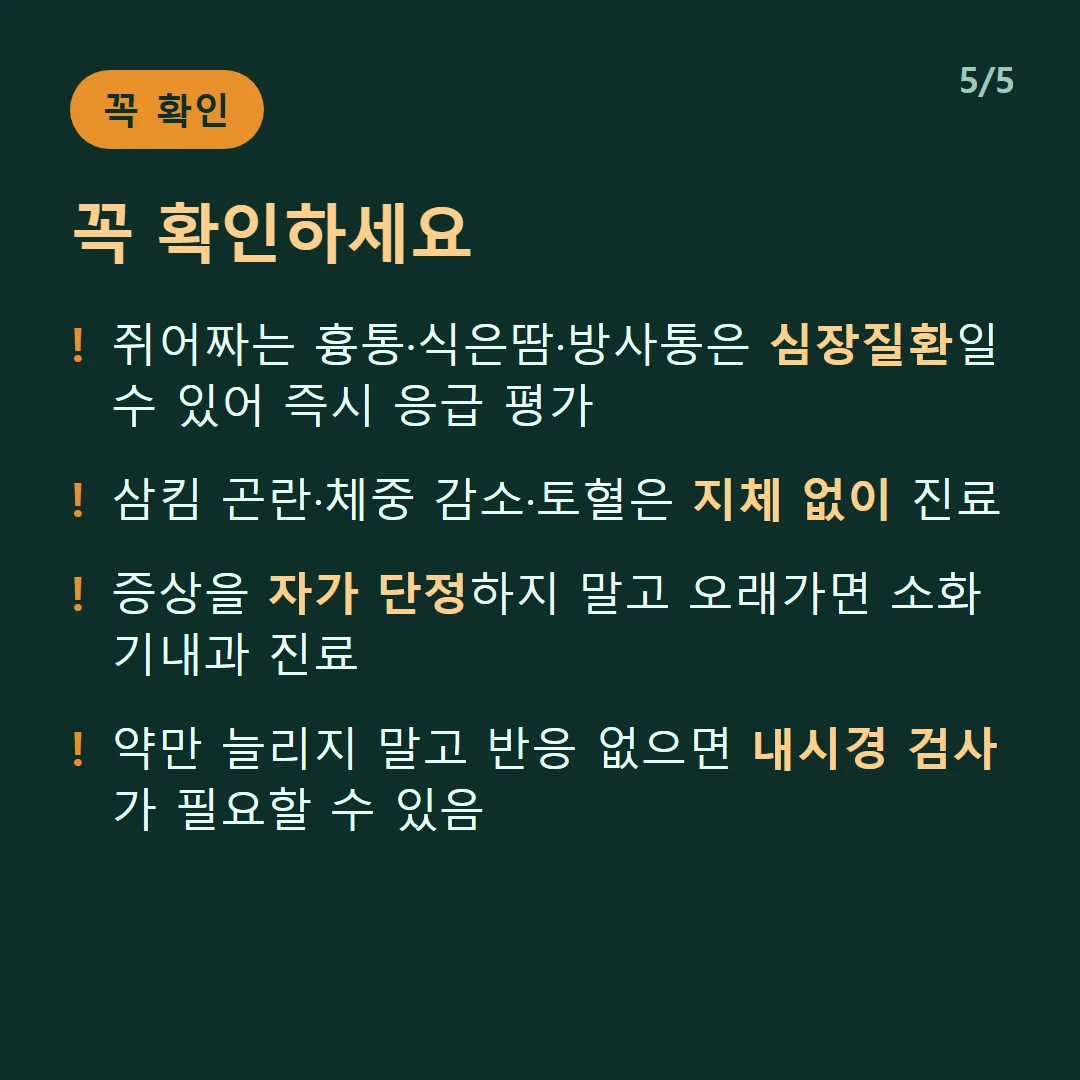 꼭 확인

5/5

꼭 확인하세요

! 쥐어짜는 흉통·식은땀·방사통은 심장질환일 수 있어 즉시 응급 평가

! 삼킴 곤란·체중 감소·토혈은 지체 없이 진료

! 증상을 자가 단정하지 말고 오래가면 소화기내과 진료

! 약만 늘리지 말고 반응 없으면 내시경 검사가 필요할 수 있음